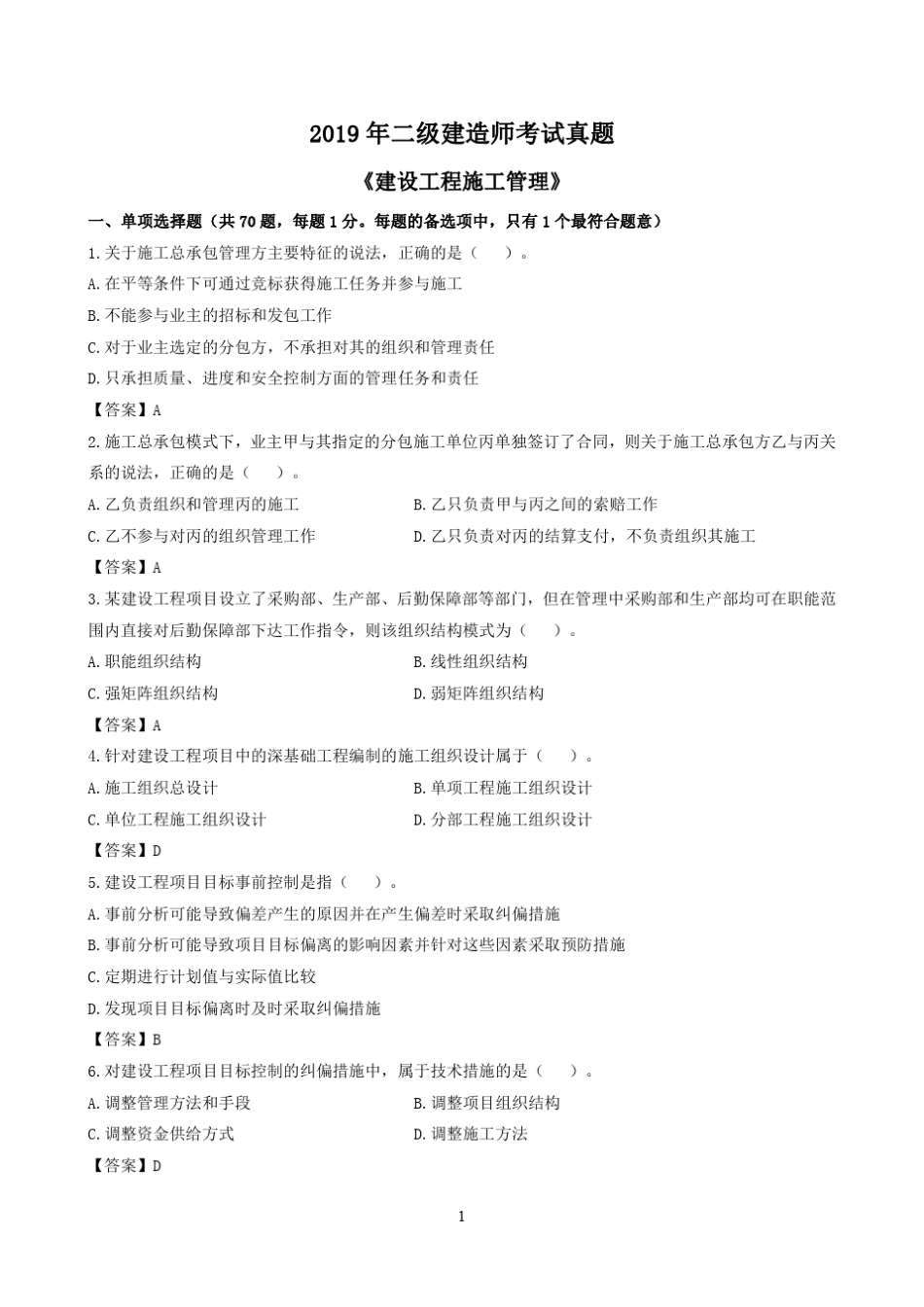 2019年二级建造师考试真题

《建设工程施工管理》

一、单项选择题（共70题，每题1分。每题的备选项中，只有1个最符合题意）

1.关于施工总承包管理方主要特征的说法，正确的是（　）。

A.在平等条件下可通过竞标获得施工任务并参与施工

B.不能参与业主的招标和发包工作

C.对于业主选定的分包方，不承担对其的组织和管理责任

D.只承担质量、进度和安全控制方面的管理任务和责任

【答案】A

2.施工总承包模式下，业主甲与其指定的分包施工单位丙单独签订了合同，则关于施工总承包方乙与丙关系的说法，正确的是（　）。

A.乙负责组织和管理丙的施工

B.乙只负责甲与丙之间的索赔工作

C.乙不参与对丙的组织管理工作

D.乙只负责对丙的结算支付，不负责组织其施工

【答案】A

3.某建设工程项目设立了采购部、生产部、后勤保障部等部门，但在管理中采购部和生产部均可在职能范围内直接对后勤保障部下达工作指令，则该组织结构模式为（　）。

A.职能组织结构

B.线性组织结构

C.强矩阵组织结构

D.弱矩阵组织结构

【答案】A

4.针对建设工程项目中的深基础工程编制的施工组织设计属于（　）。

A.施工组织总设计

B.单项工程施工组织设计

C.单位工程施工组织设计

D.分部工程施工组织设计

【答案】D

5.建设工程项目目标事前控制是指（　）。

A.事前分析可能导致偏差产生的原因并在产生偏差时采取纠偏措施

B.事前分析可能导致项目目标偏离的影响因素并针对这些因素采取预防措施

C.定期进行计划值与实际值比较

D.发现项目目标偏离时及时采取纠偏措施

【答案】B

6.对建设工程项目目标控制的纠偏措施中，属于技术措施的是（　）。

A.调整管理方法和手段

B.调整项目组织结构

C.调整资金供给方式

D.调整施工方法

【答案】D

1